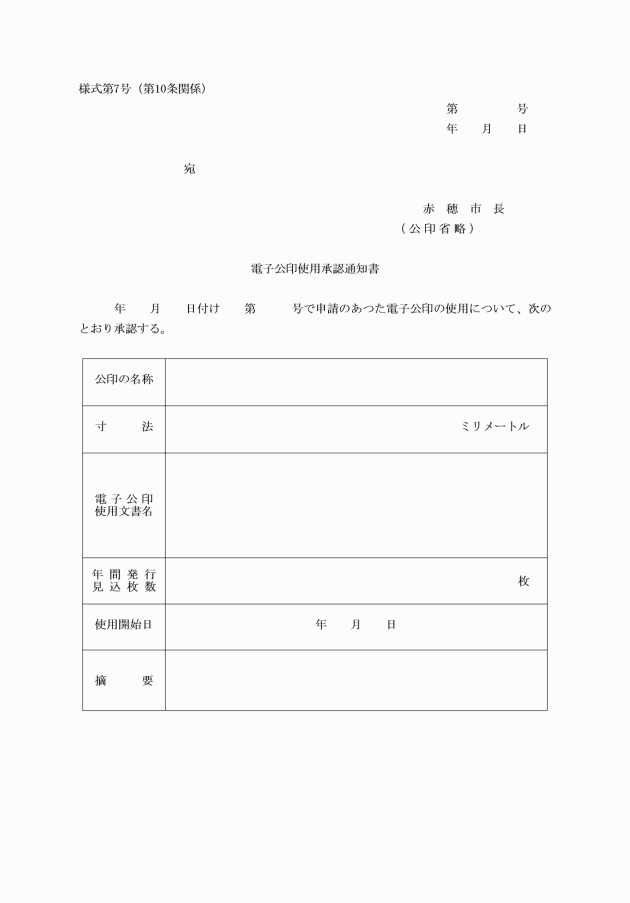 様式第7号（第10条関係）

第　　　号
年　　月　　日

宛

赤　穂　市　長
（公印省略）

電子公印使用承認通知書

年　　月　　日付け　　第　　　号で申請のあつた電子公印の使用について、次のとおり承認する。

| 公印の名称 | |
|---|---|
| 寸　　法 | ミリメートル |
| 電子公印使用文書名 | |
| 年間発行見込枚数 | 枚 |
| 使用開始日 | 年　　月　　日 |
| 摘　　要 | |